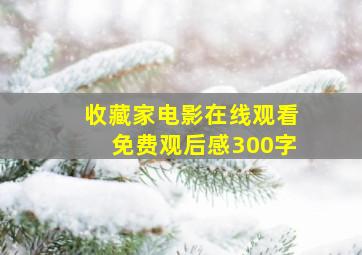 收藏家电影在线观看
免费观后感300字